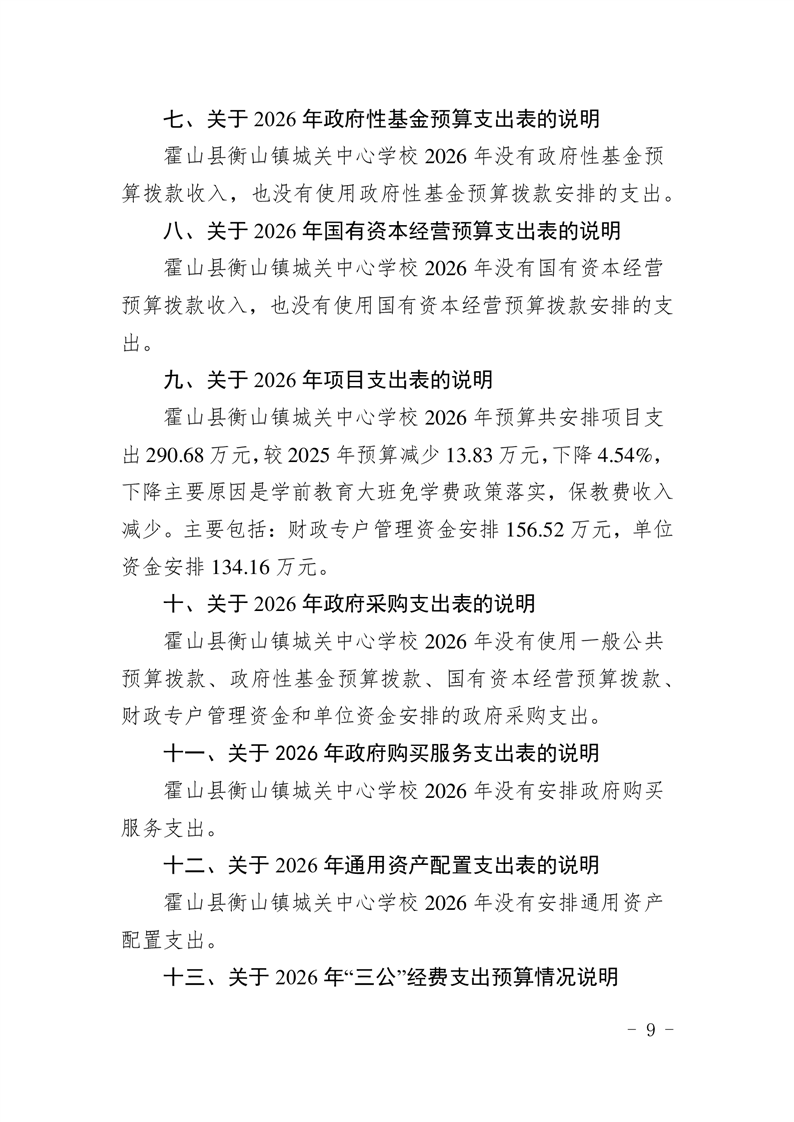 七、关于 2026 年政府性基金预算支出表的说明

霍山县衡山镇城关中心学校 2026 年没有政府性基金预算拨款收入，也没有使用政府性基金预算拨款安排的支出。

八、关于 2026 年国有资本经营预算支出表的说明

霍山县衡山镇城关中心学校 2026 年没有国有资本经营预算拨款收入，也没有使用国有资本经营预算拨款安排的支出。

九、关于 2026 年项目支出表的说明

霍山县衡山镇城关中心学校 2026 年预算共安排项目支出 290.68 万元，较 2025 年预算减少 13.83 万元，下降 4.54%，下降主要原因是学前教育大班免学费政策落实，保教费收入减少。主要包括：财政专户管理资金安排 156.52 万元，单位资金安排 134.16 万元。

十、关于 2026 年政府采购支出表的说明

霍山县衡山镇城关中心学校 2026 年没有使用一般公共预算拨款、政府性基金预算拨款、国有资本经营预算拨款、财政专户管理资金和单位资金安排的政府采购支出。

十一、关于 2026 年政府购买服务支出表的说明

霍山县衡山镇城关中心学校 2026 年没有安排政府购买服务支出。

十二、关于 2026 年通用资产配置支出表的说明

霍山县衡山镇城关中心学校 2026 年没有安排通用资产配置支出。

十三、关于 2026 年“三公”经费支出预算情况说明

- 9 -